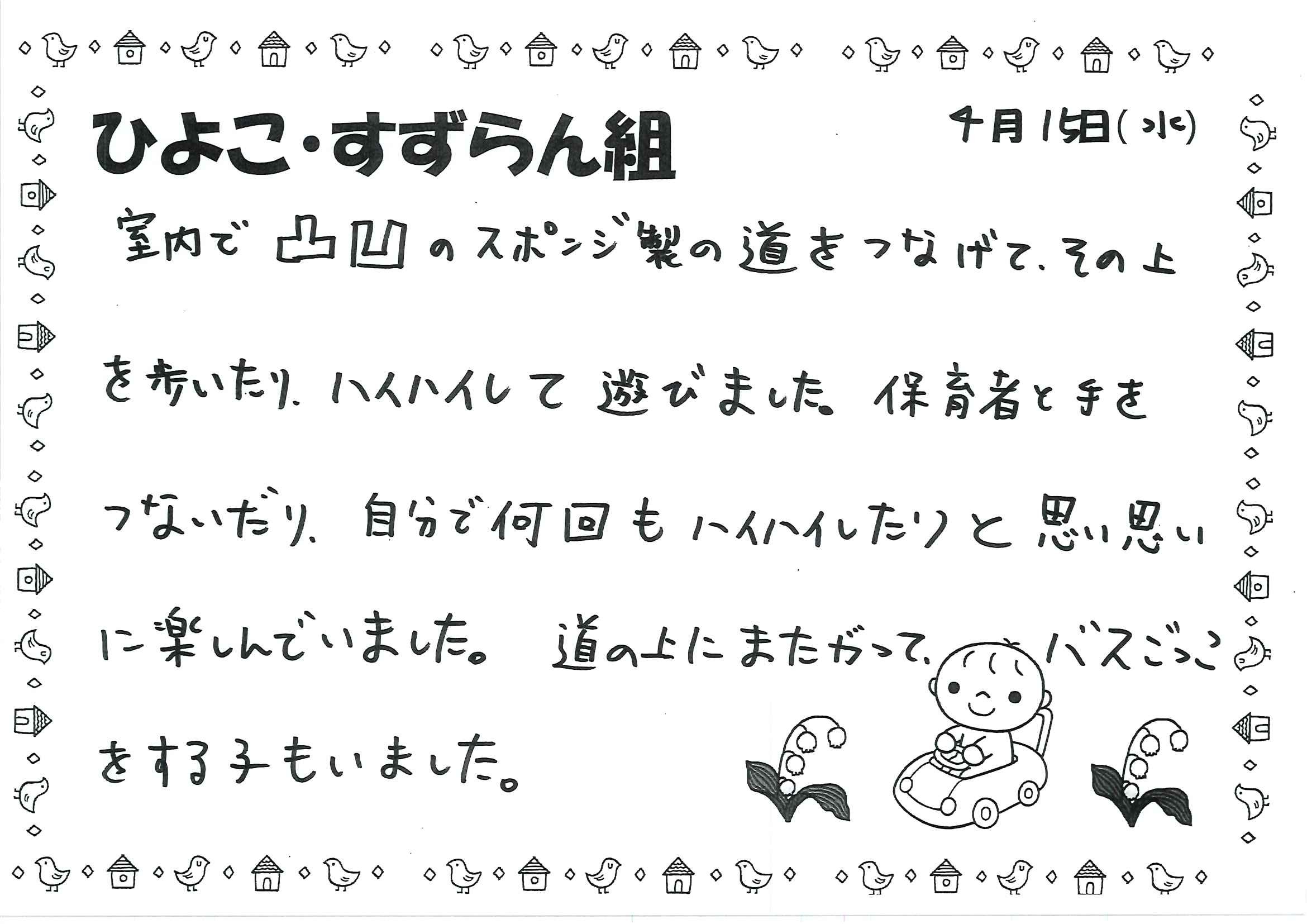 ひよこ・すずらん組

4月15日(水)

室内で凸凹のスポンジ製の道をつなげて、その上を歩いたり、ハイハイして遊びました。保育者と手をつないだり、自分で何回もハイハイしたりと思い思いに楽しんでいました。道の上にまたがって、バスごっこをする子もいました。